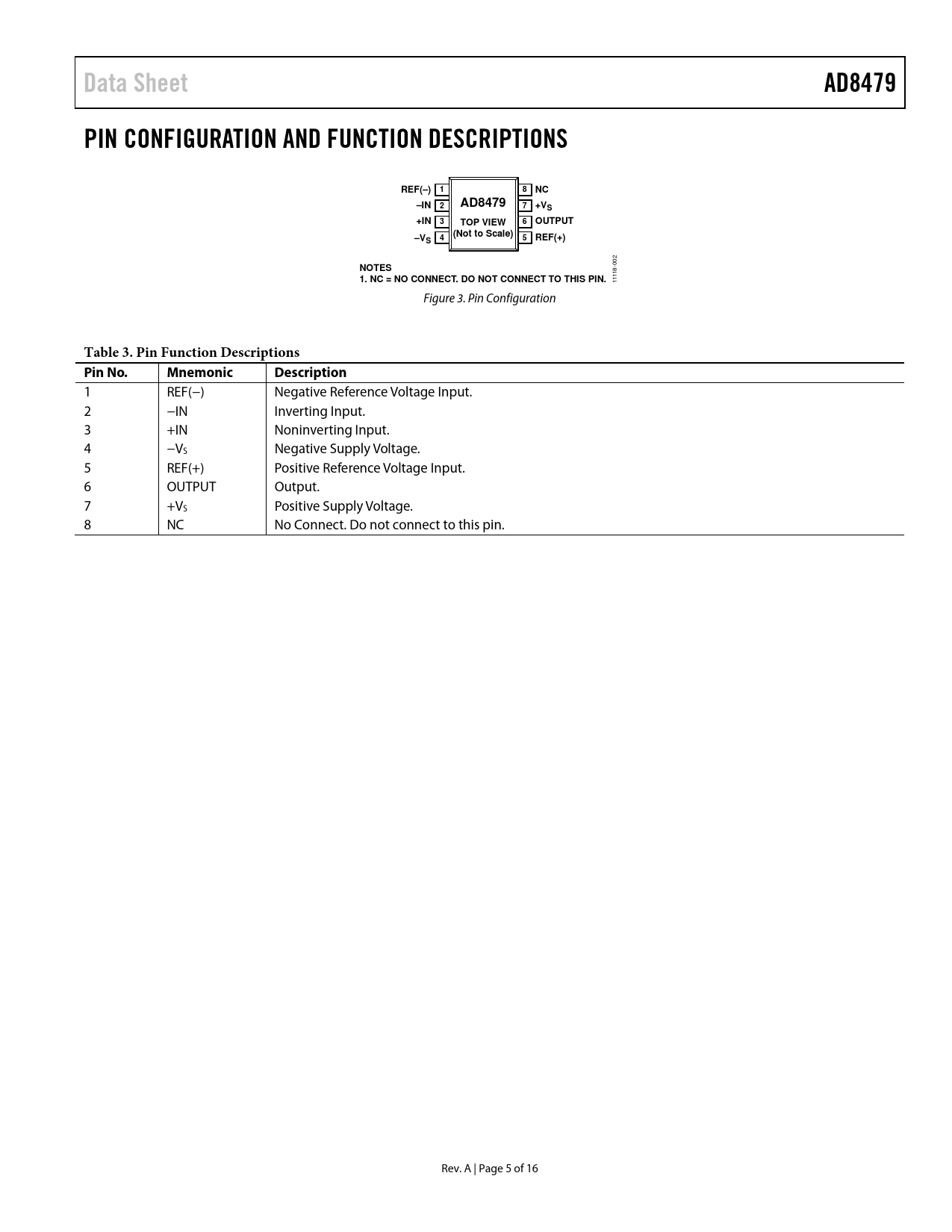 Data Sheet AD8479

PIN CONFIGURATION AND FUNCTION DESCRIPTIONS

REF(–) 1
–IN 2
+IN 3
$–V_S$ 4
AD8479
TOP VIEW
(Not to Scale)
8 NC
7 $+V_S$
6 OUTPUT
5 REF(+)

NOTES
1. NC = NO CONNECT. DO NOT CONNECT TO THIS PIN.

11118-002

Figure 3. Pin Configuration

Table 3. Pin Function Descriptions

| Pin No. | Mnemonic | Description |
|---|---|---|
| 1 | REF(−) | Negative Reference Voltage Input. |
| 2 | −IN | Inverting Input. |
| 3 | +IN | Noninverting Input. |
| 4 | $−V_S$ | Negative Supply Voltage. |
| 5 | REF(+) | Positive Reference Voltage Input. |
| 6 | OUTPUT | Output. |
| 7 | $+V_S$ | Positive Supply Voltage. |
| 8 | NC | No Connect. Do not connect to this pin. |

Rev. A | Page 5 of 16